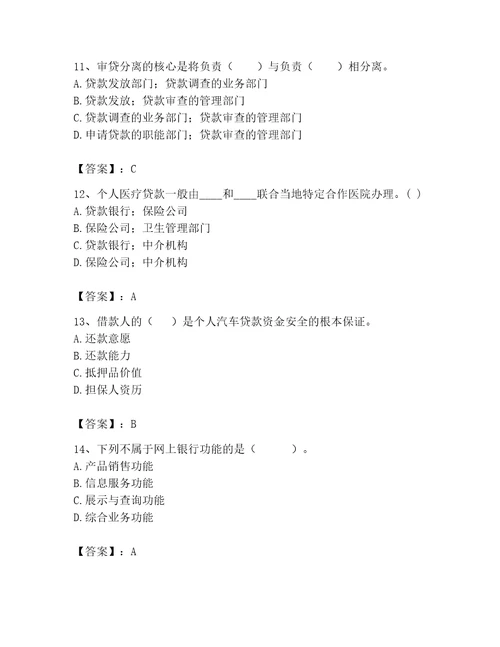 11、审贷分离的核心是将负责（　　）与负责（　　）相分离。
A. 贷款发放部门；贷款调查的业务部门
B. 贷款发放；贷款审查的管理部门
C. 贷款调查的业务部门；贷款审查的管理部门
D. 申请贷款的职能部门；贷款审查的管理部门

【答案】：C

12、个人医疗贷款一般由____和____联合当地特定合作医院办理。( )
A. 贷款银行；保险公司
B. 保险公司；卫生管理部门
C. 贷款银行；中介机构
D. 保险公司；中介机构

【答案】：A

13、借款人的（　　）是个人汽车贷款资金安全的根本保证。
A. 还款意愿
B. 还款能力
C. 抵押品价值
D. 担保人资历

【答案】：B

14、下列不属于网上银行功能的是（　　）。
A. 产品销售功能
B. 信息服务功能
C. 展示与查询功能
D. 综合业务功能

【答案】：A